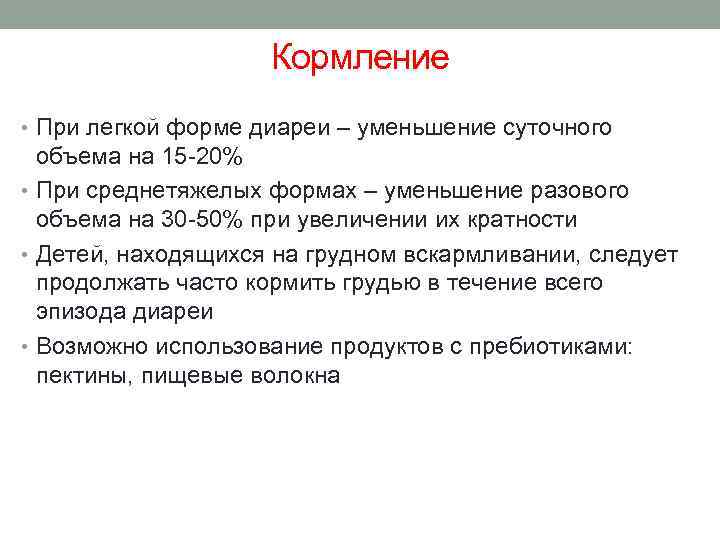 Кормление

• При легкой форме диареи – уменьшение суточного объема на 15-20%
• При среднетяжелых формах – уменьшение разового объема на 30-50% при увеличении их кратности
• Детей, находящихся на грудном вскармливании, следует продолжать часто кормить грудью в течение всего эпизода диареи
• Возможно использование продуктов с пребиотиками: пектины, пищевые волокна